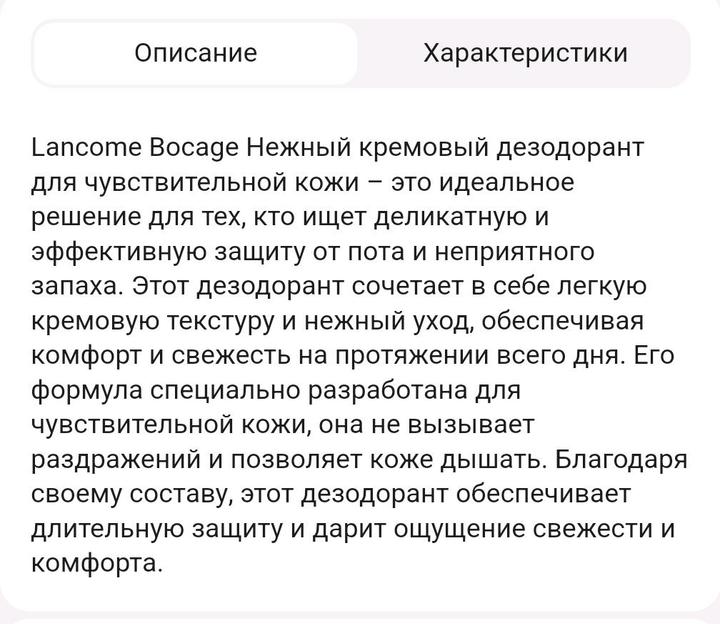 Описание

Характеристики

Lancome Bocage Нежный кремовый дезодорант для чувствительной кожи – это идеальное решение для тех, кто ищет деликатную и эффективную защиту от пота и неприятного запаха. Этот дезодорант сочетает в себе легкую кремовую текстуру и нежный уход, обеспечивая комфорт и свежесть на протяжении всего дня. Его формула специально разработана для чувствительной кожи, она не вызывает раздражений и позволяет коже дышать. Благодаря своему составу, этот дезодорант обеспечивает длительную защиту и дарит ощущение свежести и комфорта.